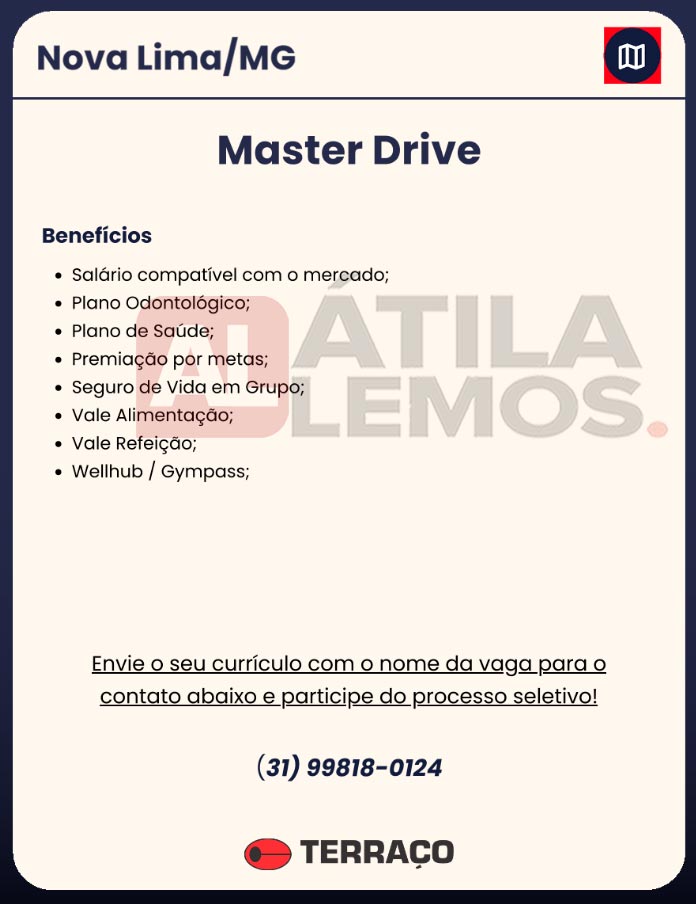 Nova Lima/MG

Master Drive

Benefícios

• Salário compatível com o mercado;
• Plano Odontológico;
• Plano de Saúde;
• Premiação por metas;
• Seguro de Vida em Grupo;
• Vale Alimentação;
• Vale Refeição;
• Wellhub / Gympass;

Envie o seu currículo com o nome da vaga para o contato abaixo e participe do processo seletivo!

(31) 99818-0124

TERRAÇO

AL ÁTILA LEMOS.